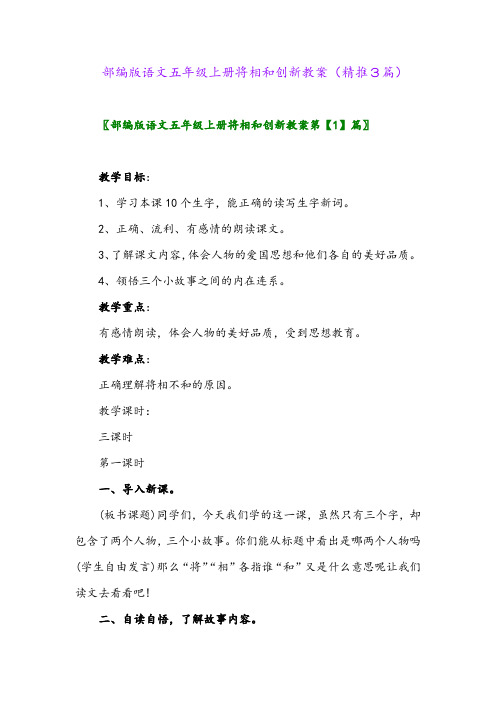 部编版语文五年级上册将相和创新教案（精推3篇）

〖部编版语文五年级上册将相和创新教案第【1】篇〗

教学目标：

1、学习本课10个生字，能正确的读写生字新词。

2、正确、流利、有感情的朗读课文。

3、了解课文内容，体会人物的爱国思想和他们各自的美好品质。

4、领悟三个小故事之间的内在连系。

教学重点：

有感情朗读，体会人物的美好品质，受到思想教育。

教学难点：

正确理解将相不和的原因。

教学课时：

三课时

第一课时

一、导入新课。

（板书课题）同学们，今天我们学的这一课，虽然只有三个字，却包含了两个人物，三个小故事。你们能从标题中看出是哪两个人物吗（学生自由发言）那么“将”“相”各指谁“和”又是什么意思呢让我们读文去看看吧！

二、自读自悟，了解故事内容。